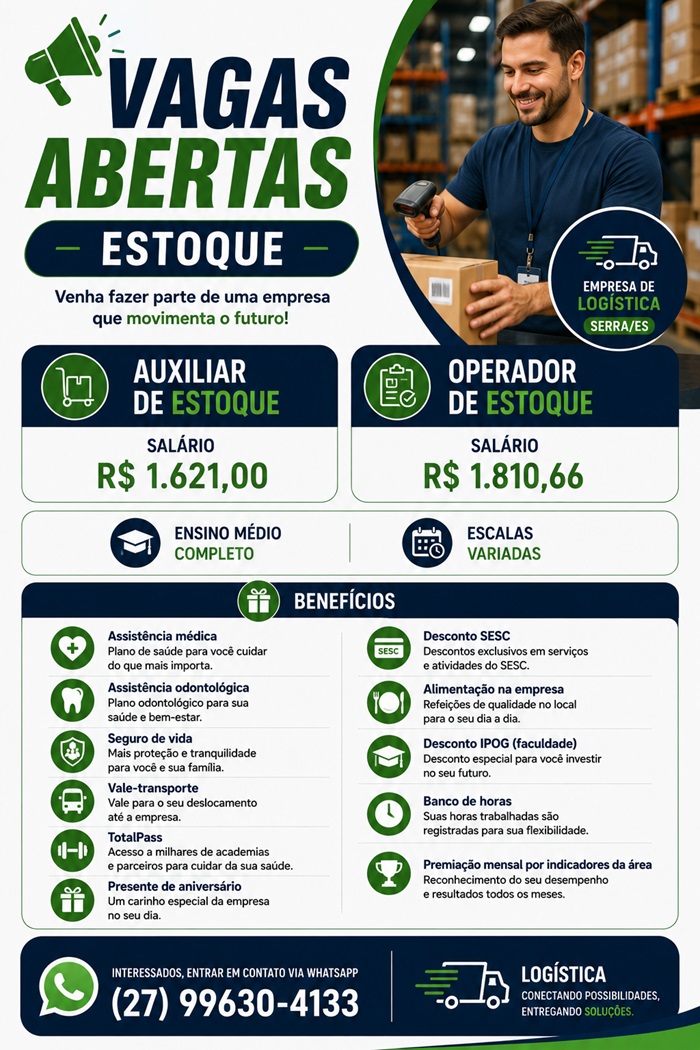 VAGAS ABERTAS

ESTOQUE

Venha fazer parte de uma empresa que movimenta o futuro!

EMPRESA DE LOGÍSTICA
SERRA/ES

AUXILIAR DE ESTOQUE
SALÁRIO
R$ 1.621,00

OPERADOR DE ESTOQUE
SALÁRIO
R$ 1.810,66

ENSINO MÉDIO COMPLETO

ESCALAS VARIADAS

BENEFÍCIOS

Assistência médica
Plano de saúde para você cuidar do que mais importa.

Assistência odontológica
Plano odontológico para sua saúde e bem-estar.

Seguro de vida
Mais proteção e tranquilidade para você e sua família.

Vale-transporte
Vale para o seu deslocamento até a empresa.

TotalPass
Acesso a milhares de academias e parceiros para cuidar da sua saúde.

Presente de aniversário
Um carinho especial da empresa no seu dia.

SESC
Desconto SESC
Descontos exclusivos em serviços e atividades do SESC.

Alimentação na empresa
Refeições de qualidade no local para o seu dia a dia.

Desconto IPOG (faculdade)
Desconto especial para você investir no seu futuro.

Banco de horas
Suas horas trabalhadas são registradas para sua flexibilidade.

Premiação mensal por indicadores da área
Reconhecimento do seu desempenho e resultados todos os meses.

INTERESSADOS, ENTRAR EM CONTATO VIA WHATSAPP
(27) 99630-4133

LOGÍSTICA
CONECTANDO POSSIBILIDADES, ENTREGANDO SOLUÇÕES.